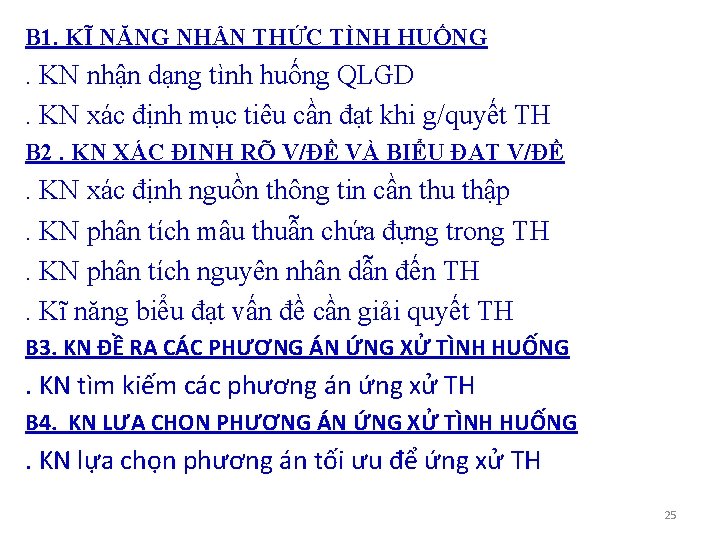 B1. KĨ NĂNG NHẬN THỨC TÌNH HUỐNG

. KN nhận dạng tình huống QLGD

. KN xác định mục tiêu cần đạt khi g/quyết TH

B2 . KN XÁC ĐỊNH RÕ V/ĐỀ VÀ BIỂU ĐẠT V/ĐỀ

. KN xác định nguồn thông tin cần thu thập

. KN phân tích mâu thuẫn chứa đựng trong TH

. KN phân tích nguyên nhân dẫn đến TH

. Kĩ năng biểu đạt vấn đề cần giải quyết TH

B3. KN ĐỀ RA CÁC PHƯƠNG ÁN ỨNG XỬ TÌNH HUỐNG

. KN tìm kiếm các phương án ứng xử TH

B4. KN LỰA CHỌN PHƯƠNG ÁN ỨNG XỬ TÌNH HUỐNG

. KN lựa chọn phương án tối ưu để ứng xử TH

25